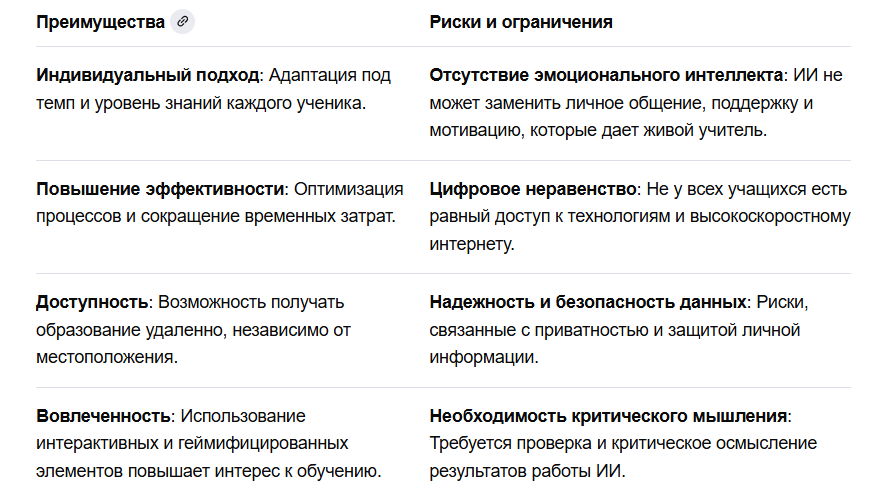 | Преимущества | Риски и ограничения |
|---|---|
| **Индивидуальный подход**: Адаптация под темп и уровень знаний каждого ученика. | **Отсутствие эмоционального интеллекта**: ИИ не может заменить личное общение, поддержку и мотивацию, которые дает живой учитель. |
| **Повышение эффективности**: Оптимизация процессов и сокращение временных затрат. | **Цифровое неравенство**: Не у всех учащихся есть равный доступ к технологиям и высокоскоростному интернету. |
| **Доступность**: Возможность получать образование удаленно, независимо от местоположения. | **Надежность и безопасность данных**: Риски, связанные с приватностью и защитой личной информации. |
| **Вовлеченность**: Использование интерактивных и геймифицированных элементов повышает интерес к обучению. | **Необходимость критического мышления**: Требуется проверка и критическое осмысление результатов работы ИИ. |